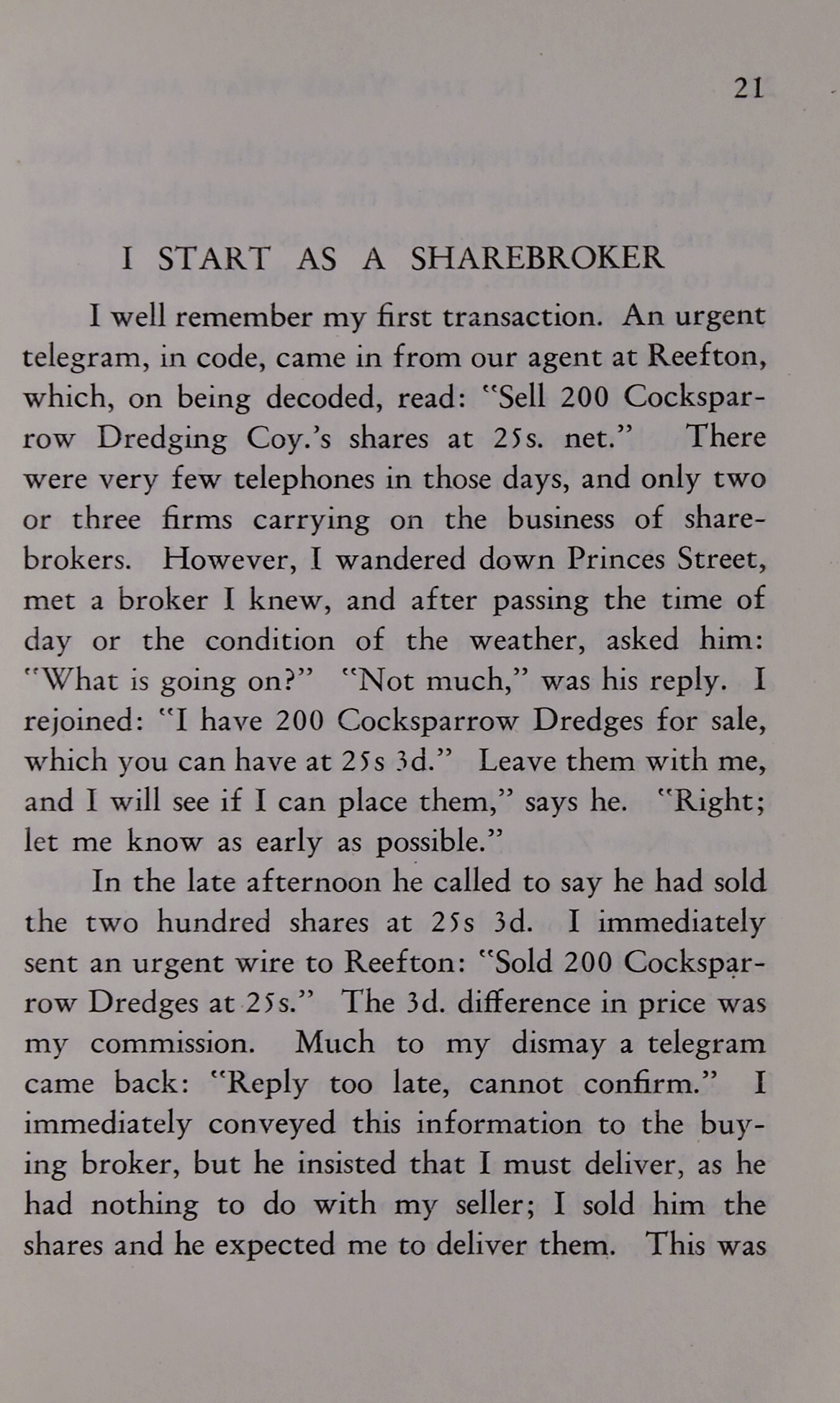 21

I START AS A SHAREBROKER

I well remember my first transaction. An urgent telegram, in code, came in from our agent at Reefton, which, on being decoded, read: "Sell 200 Cocksparrow Dredging Coy.'s shares at 25s. net." There were very few telephones in those days, and only two or three firms carrying on the business of sharebrokers. However, I wandered down Princes Street, met a broker I knew, and after passing the time of day or the condition of the weather, asked him: "What is going on?" "Not much," was his reply. I rejoined: "I have 200 Cocksparrow Dredges for sale, which you can have at 25s 3d." Leave them with me, and I will see if I can place them," says he. "Right; let me know as early as possible."

In the late afternoon he called to say he had sold the two hundred shares at 25s 3d. I immediately sent an urgent wire to Reefton: "Sold 200 Cocksparrow Dredges at 25s." The 3d. difference in price was my commission. Much to my dismay a telegram came back: "Reply too late, cannot confirm." I immediately conveyed this information to the buying broker, but he insisted that I must deliver, as he had nothing to do with my seller; I sold him the shares and he expected me to deliver them. This was